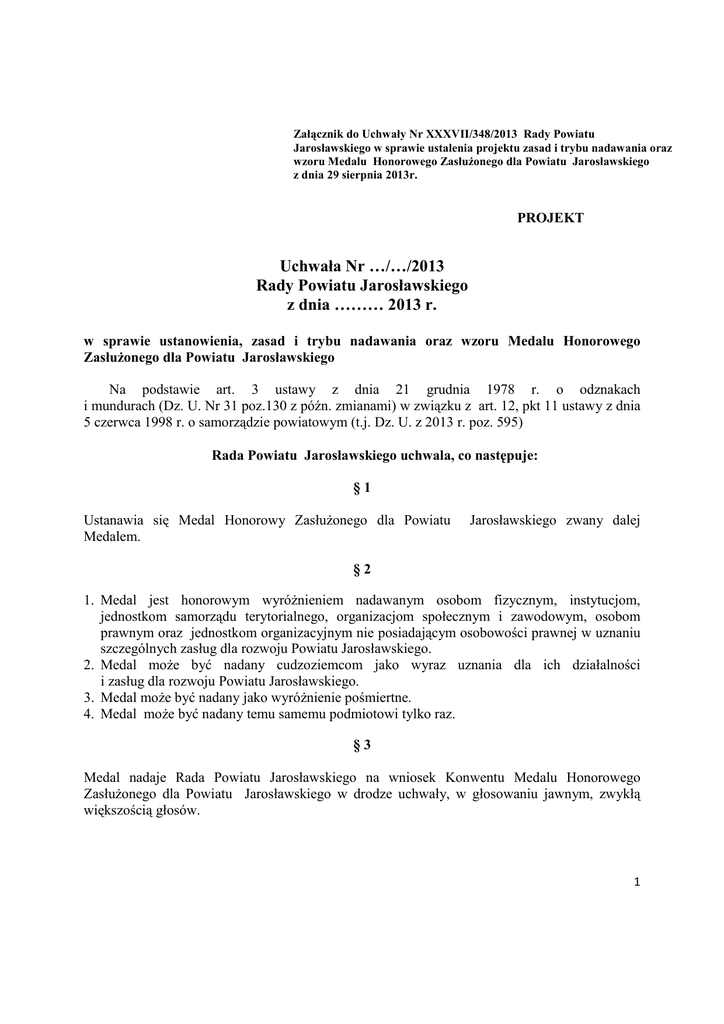 Załącznik do Uchwały Nr XXXVII/348/2013 Rady Powiatu Jarosławskiego w sprawie ustalenia projektu zasad i trybu nadawania oraz wzoru Medalu Honorowego Zasłużonego dla Powiatu Jarosławskiego z dnia 29 sierpnia 2013r.

PROJEKT

Uchwała Nr …/…/2013
Rady Powiatu Jarosławskiego
z dnia ……… 2013 r.

w sprawie ustanowienia, zasad i trybu nadawania oraz wzoru Medalu Honorowego Zasłużonego dla Powiatu Jarosławskiego

Na podstawie art. 3 ustawy z dnia 21 grudnia 1978 r. o odznakach i mundurach (Dz. U. Nr 31 poz.130 z późn. zmianami) w związku z art. 12, pkt 11 ustawy z dnia 5 czerwca 1998 r. o samorządzie powiatowym (t.j. Dz. U. z 2013 r. poz. 595)

Rada Powiatu Jarosławskiego uchwala, co następuje:

§ 1

Ustanawia się Medal Honorowy Zasłużonego dla Powiatu Jarosławskiego zwany dalej Medalem.

§ 2

1. Medal jest honorowym wyróżnieniem nadawanym osobom fizycznym, instytucjom, jednostkom samorządu terytorialnego, organizacjom społecznym i zawodowym, osobom prawnym oraz jednostkom organizacyjnym nie posiadającym osobowości prawnej w uznaniu szczególnych zasług dla rozwoju Powiatu Jarosławskiego.
2. Medal może być nadany cudzoziemcom jako wyraz uznania dla ich działalności i zasług dla rozwoju Powiatu Jarosławskiego.
3. Medal może być nadany jako wyróżnienie pośmiertne.
4. Medal może być nadany temu samemu podmiotowi tylko raz.

§ 3

Medal nadaje Rada Powiatu Jarosławskiego na wniosek Konwentu Medalu Honorowego Zasłużonego dla Powiatu Jarosławskiego w drodze uchwały, w głosowaniu jawnym, zwykłą większością głosów.

1